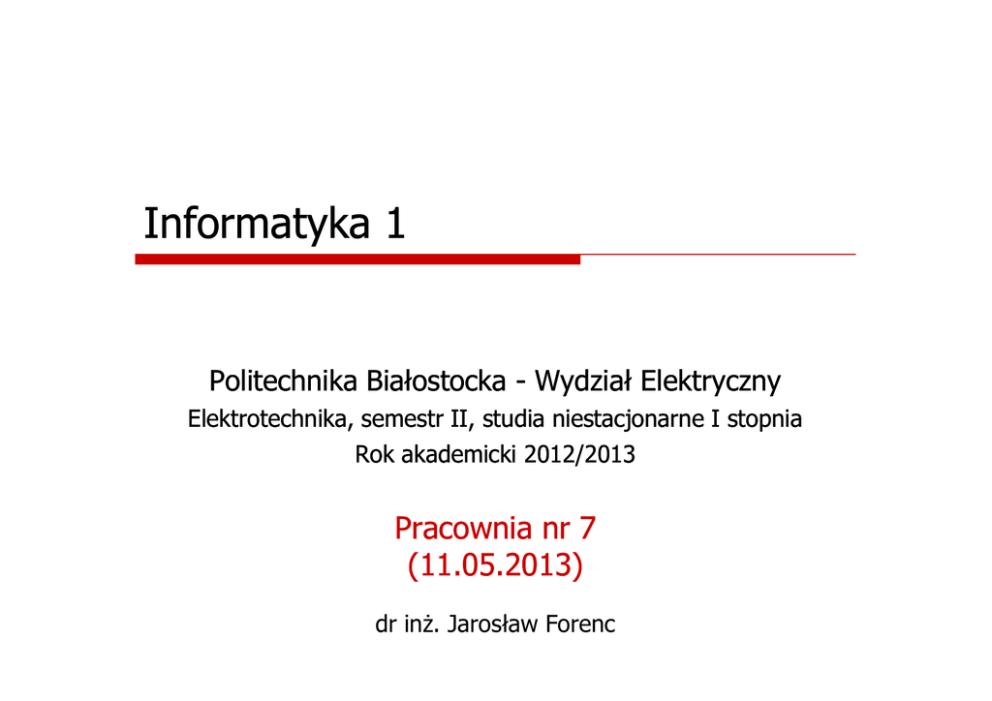 Informatyka 1

Politechnika Białostocka - Wydział Elektryczny

Elektrotechnika, semestr II, studia niestacjonarne I stopnia

Rok akademicki 2012/2013

Pracownia nr 7
(11.05.2013)

dr inż. Jarosław Forenc